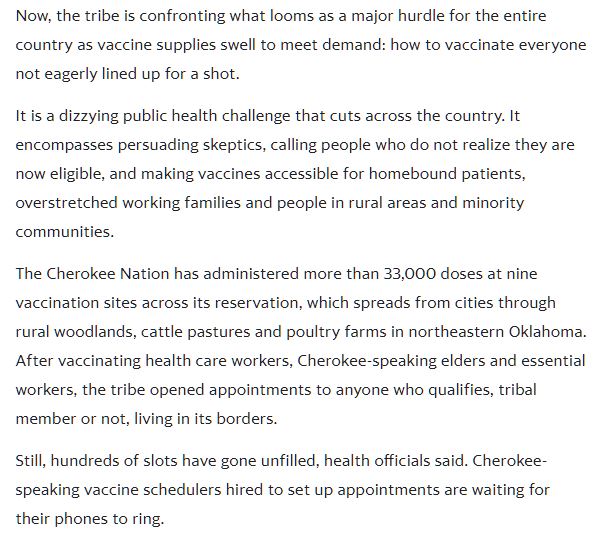 Now, the tribe is confronting what looms as a major hurdle for the entire country as vaccine supplies swell to meet demand: how to vaccinate everyone not eagerly lined up for a shot.

It is a dizzying public health challenge that cuts across the country. It encompasses persuading skeptics, calling people who do not realize they are now eligible, and making vaccines accessible for homebound patients, overstretched working families and people in rural areas and minority communities.

The Cherokee Nation has administered more than 33,000 doses at nine vaccination sites across its reservation, which spreads from cities through rural woodlands, cattle pastures and poultry farms in northeastern Oklahoma. After vaccinating health care workers, Cherokee-speaking elders and essential workers, the tribe opened appointments to anyone who qualifies, tribal member or not, living in its borders.

Still, hundreds of slots have gone unfilled, health officials said. Cherokee-speaking vaccine schedulers hired to set up appointments are waiting for their phones to ring.